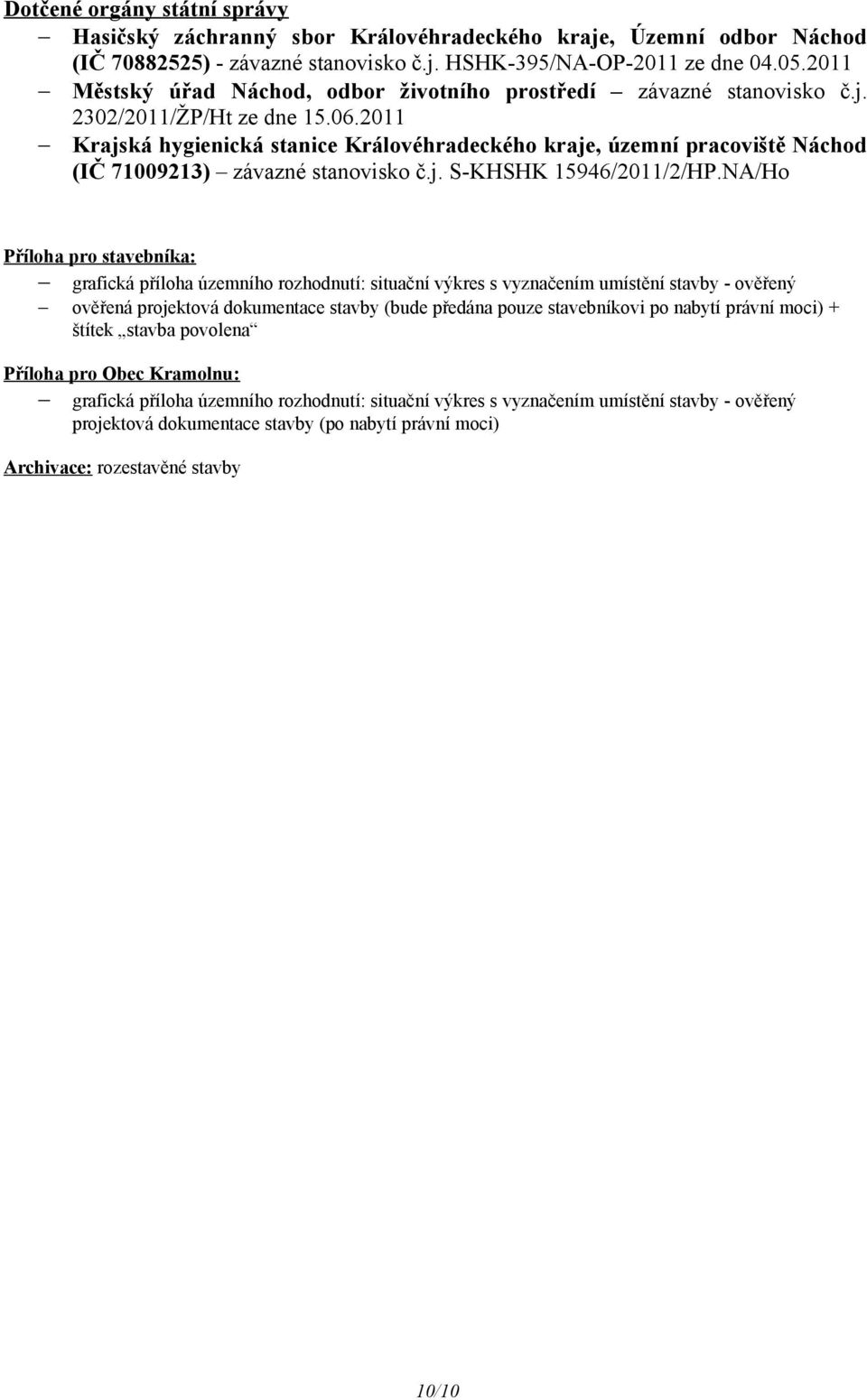 Dotčené orgány státní správy

– Hasičský záchranný sbor Královéhradeckého kraje, Územní odbor Náchod (IČ 70882525) - závazné stanovisko č.j. HSHK-395/NA-OP-2011 ze dne 04.05.2011
– Městský úřad Náchod, odbor životního prostředí – závazné stanovisko č.j. 2302/2011/ŽP/Ht ze dne 15.06.2011
– Krajská hygienická stanice Královéhradeckého kraje, územní pracoviště Náchod (IČ 71009213) – závazné stanovisko č.j. S-KHSHK 15946/2011/2/HP.NA/Ho

Příloha pro stavebníka:

– grafická příloha územního rozhodnutí: situační výkres s vyznačením umístění stavby - ověřený
– ověřená projektová dokumentace stavby (bude předána pouze stavebníkovi po nabytí právní moci) + štítek „stavba povolena“

Příloha pro Obec Kramolnu:

– grafická příloha územního rozhodnutí: situační výkres s vyznačením umístění stavby - ověřený projektová dokumentace stavby (po nabytí právní moci)

Archivace: rozestavěné stavby

10/10